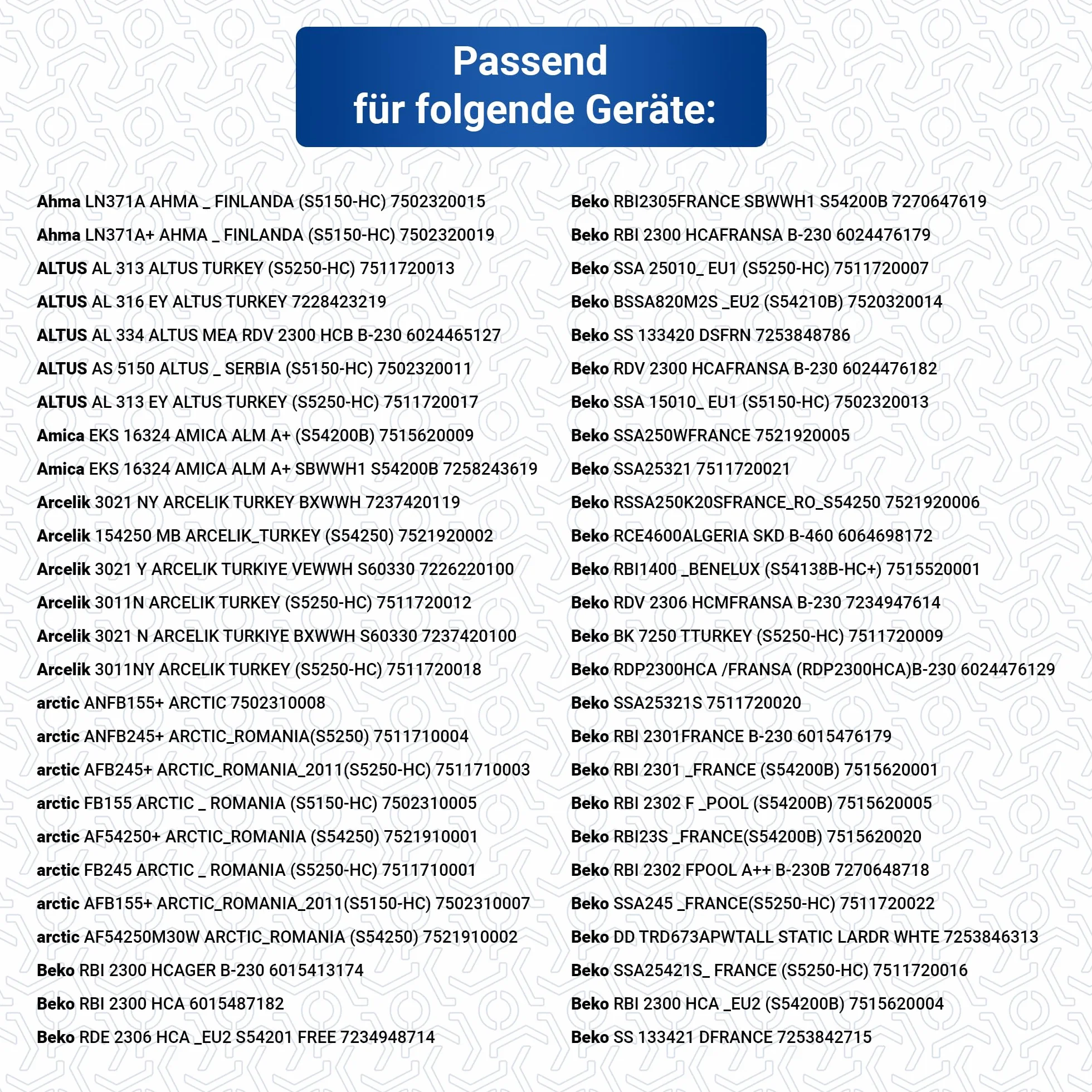 Passend
für folgende Geräte:

Ahma LN371A AHMA _ FINLANDA (S5150-HC) 7502320015
Ahma LN371A+ AHMA _ FINLANDA (S5150-HC) 7502320019
ALTUS AL 313 ALTUS TURKEY (S5250-HC) 7511720013
ALTUS AL 316 EY ALTUS TURKEY 7228423219
ALTUS AL 334 ALTUS MEA RDV 2300 HCB B-230 6024465127
ALTUS AS 5150 ALTUS _ SERBIA (S5150-HC) 7502320011
ALTUS AL 313 EY ALTUS TURKEY (S5250-HC) 7511720017
Amica EKS 16324 AMICA ALM A+ (S54200B) 7515620009
Amica EKS 16324 AMICA ALM A+ SBWWH1 S54200B 7258243619
Arcelik 3021 NY ARCELIK TURKEY BXWWH 7237420119
Arcelik 154250 MB ARCELIK_TURKEY (S54250) 7521920002
Arcelik 3021 Y ARCELIK TURKIYE VEWWH S60330 7226220100
Arcelik 3011N ARCELIK TURKEY (S5250-HC) 7511720012
Arcelik 3021 N ARCELIK TURKIYE BXWWH S60330 7237420100
Arcelik 3011NY ARCELIK TURKEY (S5250-HC) 7511720018
arctic ANFB155+ ARCTIC 7502310008
arctic ANFB245+ ARCTIC_ROMANIA(S5250) 7511710004
arctic AFB245+ ARCTIC_ROMANIA_2011(S5250-HC) 7511710003
arctic FB155 ARCTIC _ ROMANIA (S5150-HC) 7502310005
arctic AF54250+ ARCTIC_ROMANIA (S54250) 7521910001
arctic FB245 ARCTIC _ ROMANIA (S5250-HC) 7511710001
arctic AFB155+ ARCTIC_ROMANIA_2011(S5150-HC) 7502310007
arctic AF54250M30W ARCTIC_ROMANIA (S54250) 7521910002
Beko RBI 2300 HCAGER B-230 6015413174
Beko RBI 2300 HCA 6015487182
Beko RDE 2306 HCA _EU2 S54201 FREE 7234948714

Beko RBI2305FRANCE SBWWH1 S54200B 7270647619
Beko RBI 2300 HCAFRANSA B-230 6024476179
Beko SSA 25010_ EU1 (S5250-HC) 7511720007
Beko BSSA820M2S _EU2 (S54210B) 7520320014
Beko SS 133420 DSFRN 7253848786
Beko RDV 2300 HCAFRANSA B-230 6024476182
Beko SSA 15010_ EU1 (S5150-HC) 7502320013
Beko SSA250WFRANCE 7521920005
Beko SSA25321 7511720021
Beko RSSA250K20SFRANCE_RO_S54250 7521920006
Beko RCE4600ALGERIA SKD B-460 6064698172
Beko RBI1400 _BENELUX (S54138B-HC+) 7515520001
Beko RDV 2306 HCMFRANSA B-230 7234947614
Beko BK 7250 TTURKEY (S5250-HC) 7511720009
Beko RDP2300HCA /FRANSA (RDP2300HCA)B-230 6024476129
Beko SSA25321S 7511720020
Beko RBI 2301FRANCE B-230 6015476179
Beko RBI 2301 _FRANCE (S54200B) 7515620001
Beko RBI 2302 F _POOL (S54200B) 7515620005
Beko RBI23S _FRANCE(S54200B) 7515620020
Beko RBI 2302 FPOOL A++ B-230B 7270648718
Beko SSA245 _FRANCE(S5250-HC) 7511720022
Beko DD TRD673APWTALL STATIC LARDR WHTE 7253846313
Beko SSA25421S_ FRANCE (S5250-HC) 7511720016
Beko RBI 2300 HCA _EU2 (S54200B) 7515620004
Beko SS 133421 DFRANCE 7253842715